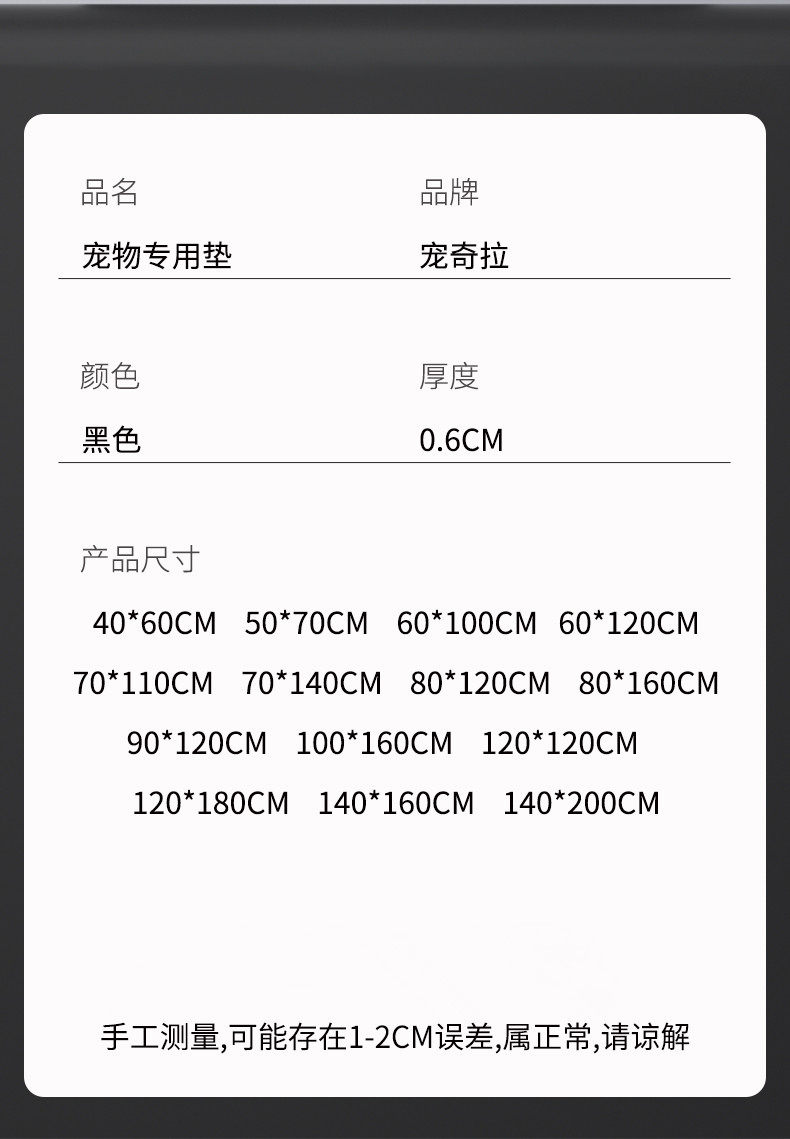 品名
宠物专用垫

品牌
宠奇拉

颜色
黑色

厚度
0.6CM

产品尺寸

40*60CM 50*70CM 60*100CM 60*120CM
70*110CM 70*140CM 80*120CM 80*160CM
90*120CM 100*160CM 120*120CM
120*180CM 140*160CM 140*200CM

手工测量,可能存在1-2CM误差,属正常,请谅解